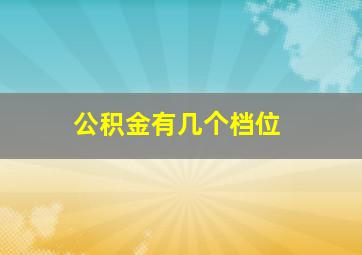 公积金有几个档位